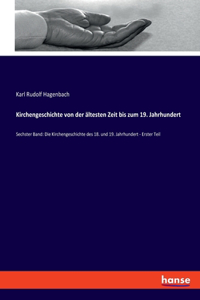 Karl Rudolf Hagenbach

Kirchengeschichte von der ältesten Zeit bis zum 19. Jahrhundert

Sechster Band: Die Kirchengeschichte des 18. und 19. Jahrhundert - Erster Teil

hanse